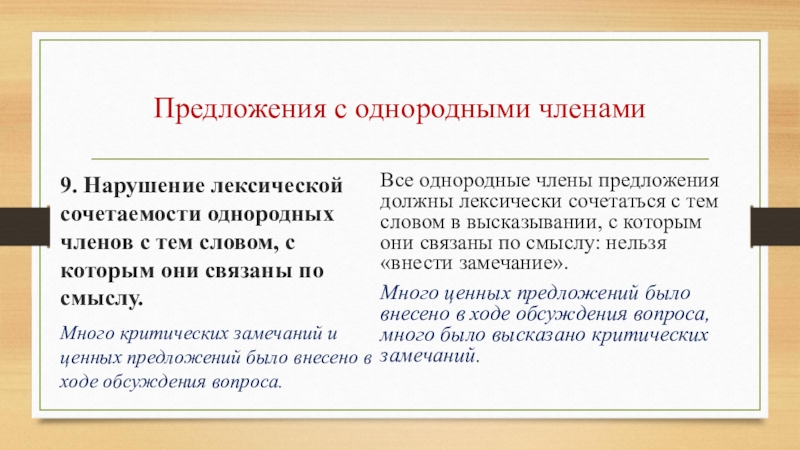 Предложения с однородными членами

9. Нарушение лексической сочетаемости однородных членов с тем словом, с которым они связаны по смыслу.

Много критических замечаний и ценных предложений было внесено в ходе обсуждения вопроса.

Все однородные члены предложения должны лексически сочетаться с тем словом в высказывании, с которым они связаны по смыслу: нельзя «внести замечание».

Много ценных предложений было внесено в ходе обсуждения вопроса, много было высказано критических замечаний.